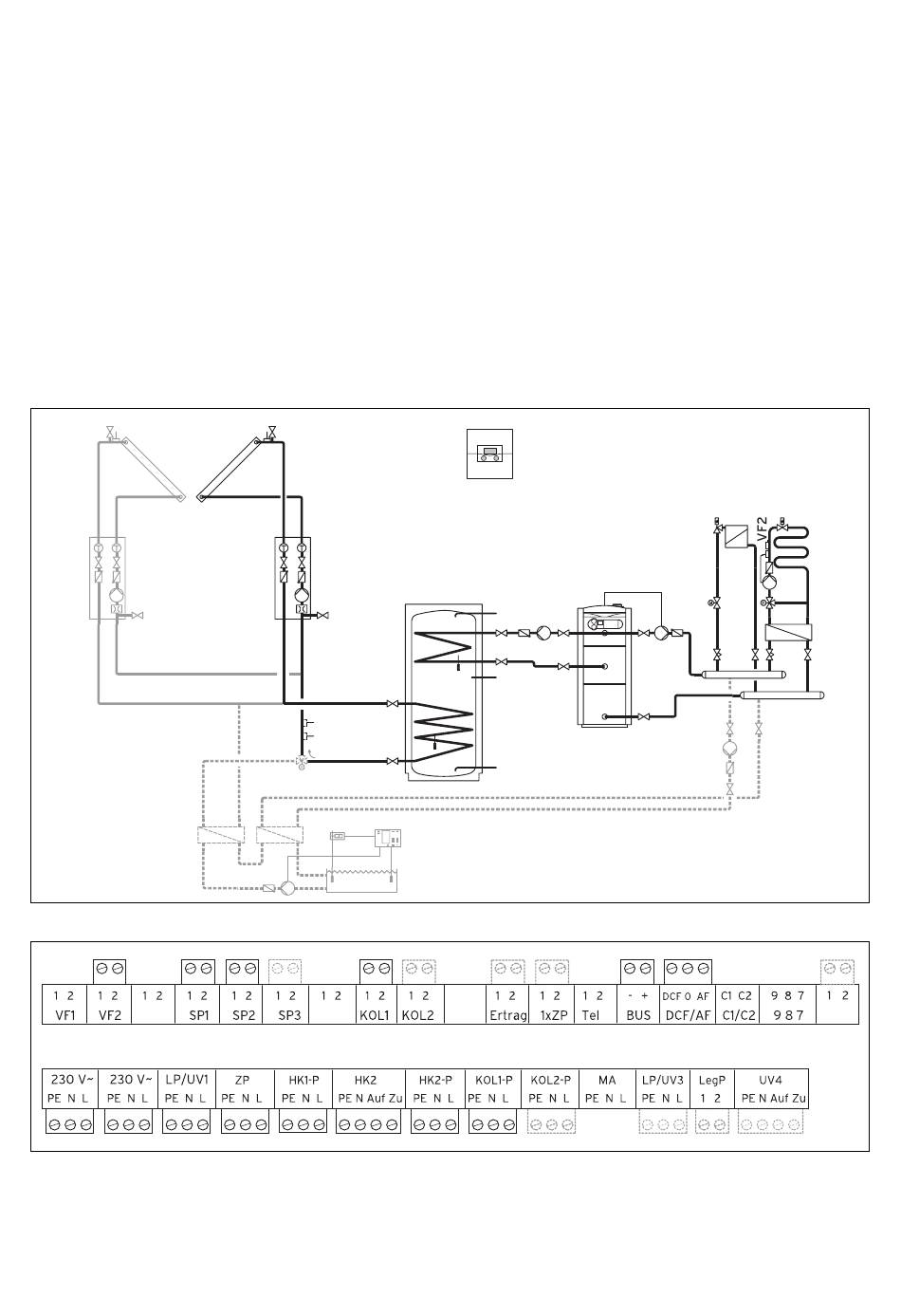 VF2

| 1 2 | 1 2 | 1 2 | 1 2 | 1 2 | 1 2 | 1 2 | 1 2 | 1 2 | | 1 2 | 1 2 | 1 2 | - + | DCF 0 AF | C1 C2 | 9 8 7 | 1 2 |
|---|---|---|---|---|---|---|---|---|---|---|---|---|---|---|---|---|---|
| VF1 | VF2 | | SP1 | SP2 | SP3 | | KOL1 | KOL2 | | Ertrag | 1xZP | Tel | BUS | DCF/AF | C1/C2 | 9 8 7 | |

| 230 V~ | 230 V~ | LP/UV1 | ZP | HK1-P | HK2 | HK2-P | KOL1-P | KOL2-P | MA | LP/UV3 | LegP | UV4 |
|---|---|---|---|---|---|---|---|---|---|---|---|---|
| PE N L | PE N L | PE N L | PE N L | PE N L | PE N Auf Zu | PE N L | PE N L | PE N L | PE N L | PE N L | 1 2 | PE N Auf Zu |